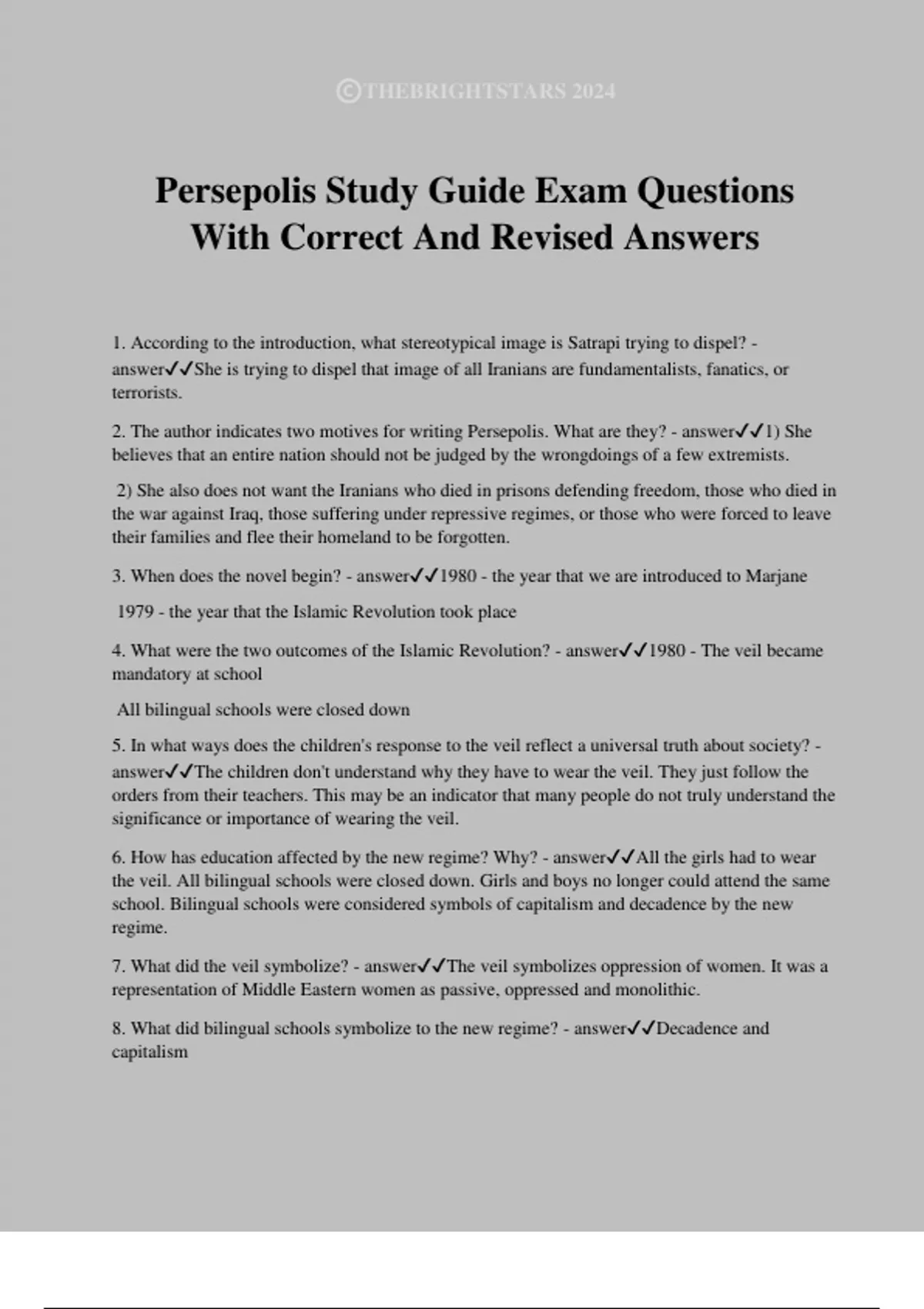 ©THEBRIGHTSTARS 2024

Persepolis Study Guide Exam Questions With Correct And Revised Answers

1. According to the introduction, what stereotypical image is Satrapi trying to dispel? - answer✓✓She is trying to dispel that image of all Iranians are fundamentalists, fanatics, or terrorists.

2. The author indicates two motives for writing Persepolis. What are they? - answer✓✓1) She believes that an entire nation should not be judged by the wrongdoings of a few extremists.

2) She also does not want the Iranians who died in prisons defending freedom, those who died in the war against Iraq, those suffering under repressive regimes, or those who were forced to leave their families and flee their homeland to be forgotten.

3. When does the novel begin? - answer✓✓1980 - the year that we are introduced to Marjane

1979 - the year that the Islamic Revolution took place

4. What were the two outcomes of the Islamic Revolution? - answer✓✓1980 - The veil became mandatory at school

All bilingual schools were closed down

5. In what ways does the children's response to the veil reflect a universal truth about society? - answer✓✓The children don't understand why they have to wear the veil. They just follow the orders from their teachers. This may be an indicator that many people do not truly understand the significance or importance of wearing the veil.

6. How has education affected by the new regime? Why? - answer✓✓All the girls had to wear the veil. All bilingual schools were closed down. Girls and boys no longer could attend the same school. Bilingual schools were considered symbols of capitalism and decadence by the new regime.

7. What did the veil symbolize? - answer✓✓The veil symbolizes oppression of women. It was a representation of Middle Eastern women as passive, oppressed and monolithic.

8. What did bilingual schools symbolize to the new regime? - answer✓✓Decadence and capitalism